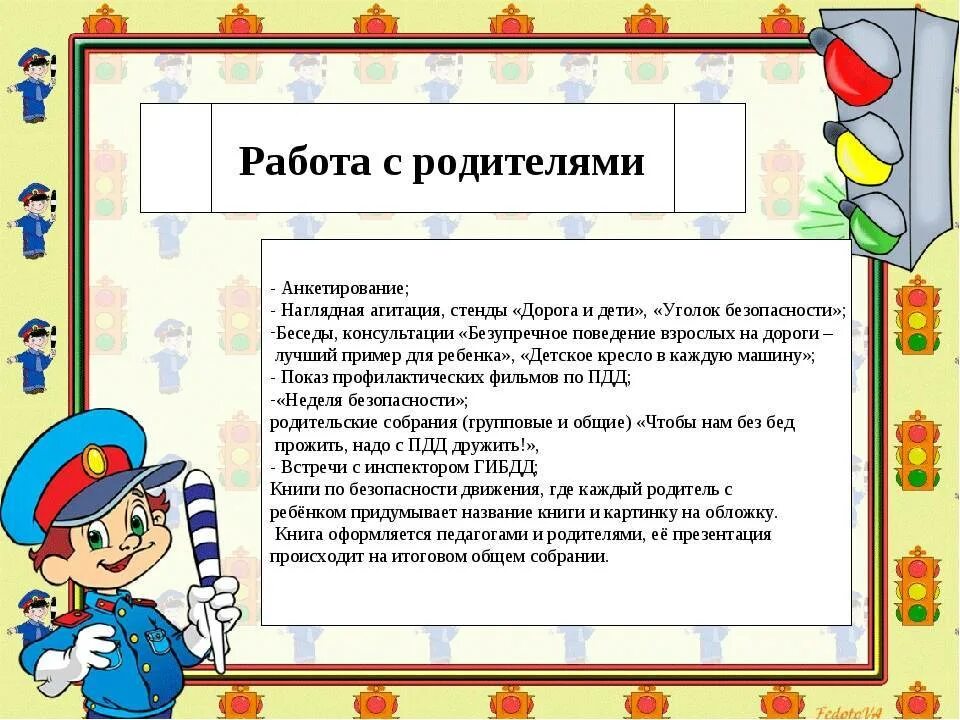 Работа с родителями

- Анкетирование;
- Наглядная агитация, стенды «Дорога и дети», «Уголок безопасности»;
-Беседы, консультации «Безупречное поведение взрослых на дороги – лучший пример для ребенка», «Детское кресло в каждую машину»;
- Показ профилактических фильмов по ПДД;
-«Неделя безопасности»;
родительские собрания (групповые и общие) «Чтобы нам без бед прожить, надо с ПДД дружить!»,
- Встречи с инспектором ГИБДД;
Книги по безопасности движения, где каждый родитель с ребёнком придумывает название книги и картинку на обложку.
Книга оформляется педагогами и родителями, её презентация происходит на итоговом общем собрании.

FedotoVA